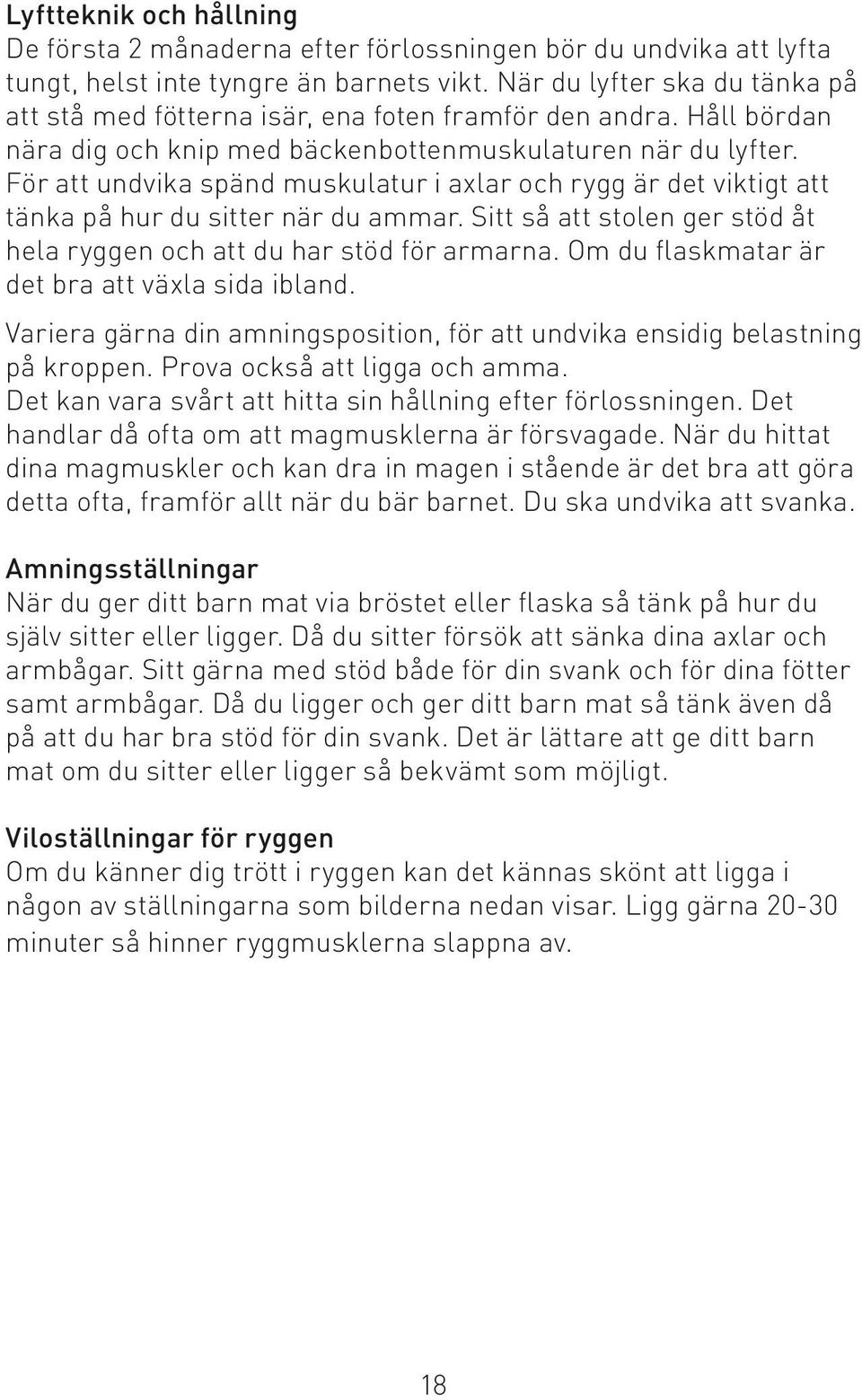 Lyftteknik och hållning
De första 2 månaderna efter förlossningen bör du undvika att lyfta tungt, helst inte tyngre än barnets vikt. När du lyfter ska du tänka på att stå med fötterna isär, ena foten framför den andra. Håll bördan nära dig och knip med bäckenbottenmuskulaturen när du lyfter. För att undvika spänd muskulatur i axlar och rygg är det viktigt att tänka på hur du sitter när du ammar. Sitt så att stolen ger stöd åt hela ryggen och att du har stöd för armarna. Om du flaskmatar är det bra att växla sida ibland.

Variera gärna din amningsposition, för att undvika ensidig belastning på kroppen. Prova också att ligga och amma.
Det kan vara svårt att hitta sin hållning efter förlossningen. Det handlar då ofta om att magmusklerna är försvagade. När du hittat dina magmuskler och kan dra in magen i stående är det bra att göra detta ofta, framför allt när du bär barnet. Du ska undvika att svanka.

Amningsställningar
När du ger ditt barn mat via bröstet eller flaska så tänk på hur du själv sitter eller ligger. Då du sitter försök att sänka dina axlar och armbågar. Sitt gärna med stöd både för din svank och för dina fötter samt armbågar. Då du ligger och ger ditt barn mat så tänk även då på att du har bra stöd för din svank. Det är lättare att ge ditt barn mat om du sitter eller ligger så bekvämt som möjligt.

Viloställningar för ryggen
Om du känner dig trött i ryggen kan det kännas skönt att ligga i någon av ställningarna som bilderna nedan visar. Ligg gärna 20-30 minuter så hinner ryggmusklerna slappna av.

18